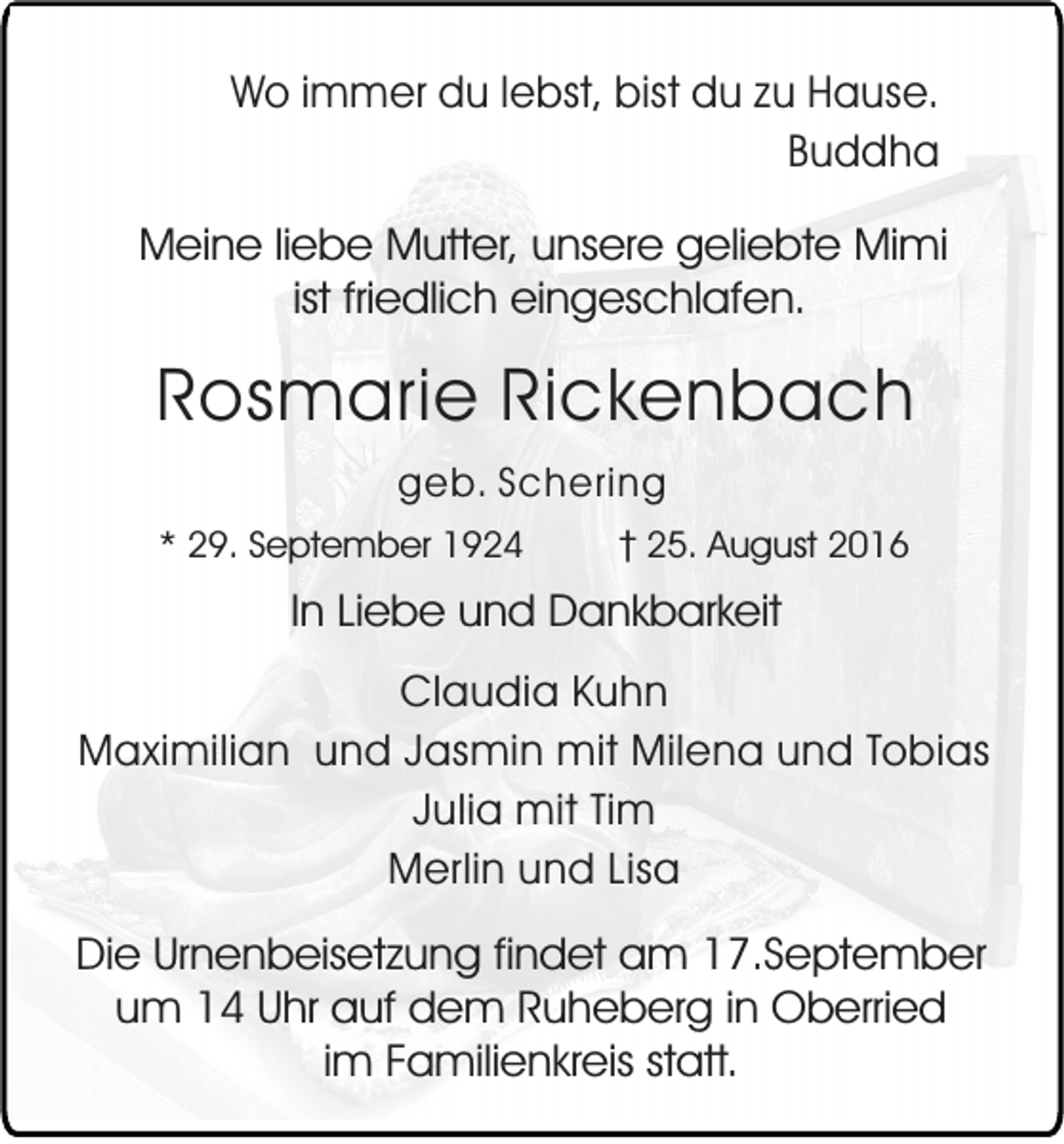 Wo immer du lebst, bist du zu Hause.
Buddha

Meine liebe Mutter, unsere geliebte Mimi ist friedlich eingeschlafen.

Rosmarie Rickenbach

geb. Schering

* 29. September 1924 † 25. August 2016

In Liebe und Dankbarkeit

Claudia Kuhn
Maximilian und Jasmin mit Milena und Tobias
Julia mit Tim
Merlin und Lisa

Die Urnenbeisetzung findet am 17.September um 14 Uhr auf dem Ruheberg in Oberried im Familienkreis statt.